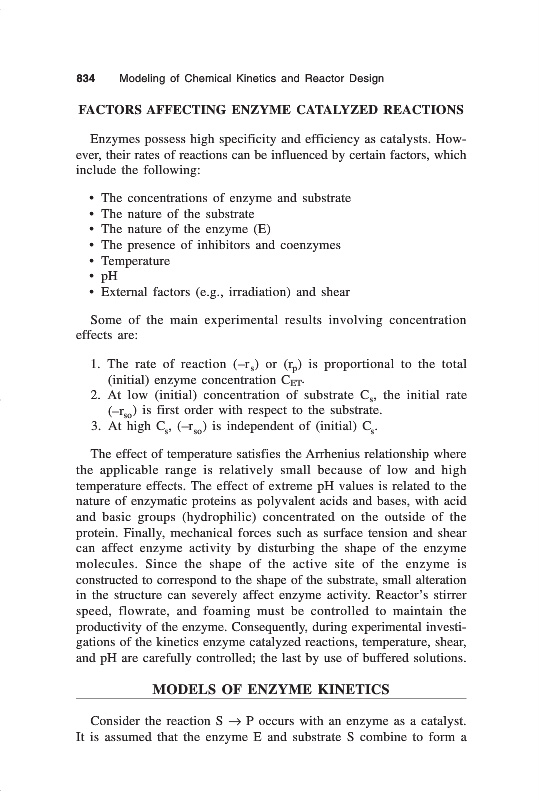 834 Modeling of Chemical Kinetics and Reactor Design

FACTORS AFFECTING ENZYME CATALYZED REACTIONS

Enzymes possess high specificity and efficiency as catalysts. However, their rates of reactions can be influenced by certain factors, which include the following:

• The concentrations of enzyme and substrate
• The nature of the substrate
• The nature of the enzyme (E)
• The presence of inhibitors and coenzymes
• Temperature
• pH
• External factors (e.g., irradiation) and shear

Some of the main experimental results involving concentration effects are:

1. The rate of reaction $(-r_s)$ or $(r_p)$ is proportional to the total (initial) enzyme concentration $C_{ET}$.
2. At low (initial) concentration of substrate $C_s$, the initial rate $(-r_{so})$ is first order with respect to the substrate.
3. At high $C_s$, $(-r_{so})$ is independent of (initial) $C_s$.

The effect of temperature satisfies the Arrhenius relationship where the applicable range is relatively small because of low and high temperature effects. The effect of extreme pH values is related to the nature of enzymatic proteins as polyvalent acids and bases, with acid and basic groups (hydrophilic) concentrated on the outside of the protein. Finally, mechanical forces such as surface tension and shear can affect enzyme activity by disturbing the shape of the enzyme molecules. Since the shape of the active site of the enzyme is constructed to correspond to the shape of the substrate, small alteration in the structure can severely affect enzyme activity. Reactor's stirrer speed, flowrate, and foaming must be controlled to maintain the productivity of the enzyme. Consequently, during experimental investigations of the kinetics enzyme catalyzed reactions, temperature, shear, and pH are carefully controlled; the last by use of buffered solutions.

MODELS OF ENZYME KINETICS

Consider the reaction $S \rightarrow P$ occurs with an enzyme as a catalyst. It is assumed that the enzyme E and substrate S combine to form a